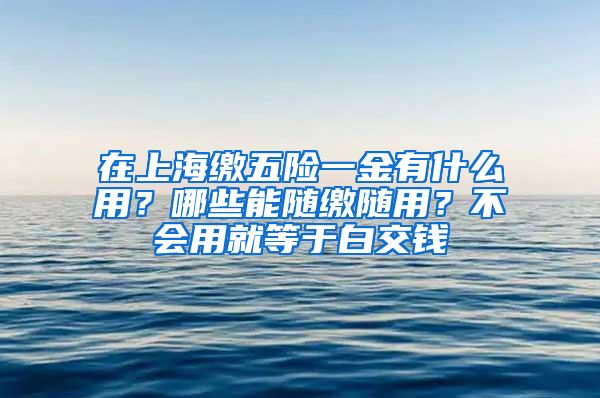 在上海缴五险一金有什么用？哪些能随缴随用？不会用就等于白交钱